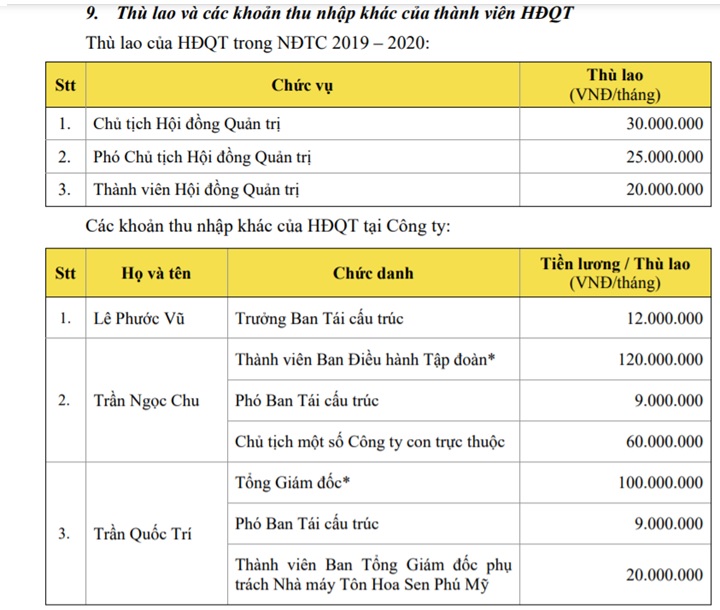 9. Thù lao và các khoản thu nhập khác của thành viên HĐQT

Thù lao của HĐQT trong NĐTC 2019 – 2020:

| Stt | Chức vụ | Thù lao (VNĐ/tháng) |
|---|---|---|
| 1. | Chủ tịch Hội đồng Quản trị | 30.000.000 |
| 2. | Phó Chủ tịch Hội đồng Quản trị | 25.000.000 |
| 3. | Thành viên Hội đồng Quản trị | 20.000.000 |

Các khoản thu nhập khác của HĐQT tại Công ty:

| Stt | Họ và tên | Chức danh | Tiền lương / Thù lao (VNĐ/tháng) |
|---|---|---|---|
| 1. | Lê Phước Vũ | Trưởng Ban Tái cấu trúc | 12.000.000 |
| 2. | Trần Ngọc Chu | Thành viên Ban Điều hành Tập đoàn* | 120.000.000 |
| | | Phó Ban Tái cấu trúc | 9.000.000 |
| | | Chủ tịch một số Công ty con trực thuộc | 60.000.000 |
| 3. | Trần Quốc Trí | Tổng Giám đốc* | 100.000.000 |
| | | Phó Ban Tái cấu trúc | 9.000.000 |
| | | Thành viên Ban Tổng Giám đốc phụ trách Nhà máy Tôn Hoa Sen Phú Mỹ | 20.000.000 |